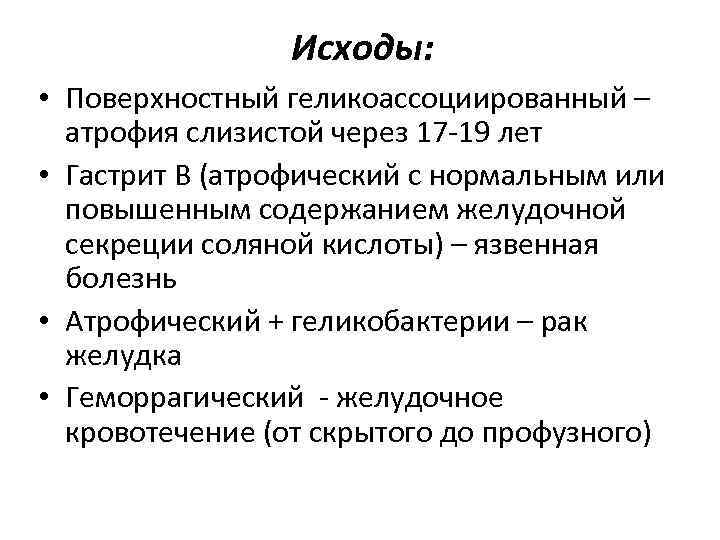 Исходы:

• Поверхностный геликоассоциированный – атрофия слизистой через 17-19 лет
• Гастрит В (атрофический с нормальным или повышенным содержанием желудочной секреции соляной кислоты) – язвенная болезнь
• Атрофический + геликобактерии – рак желудка
• Геморрагический - желудочное кровотечение (от скрытого до профузного)